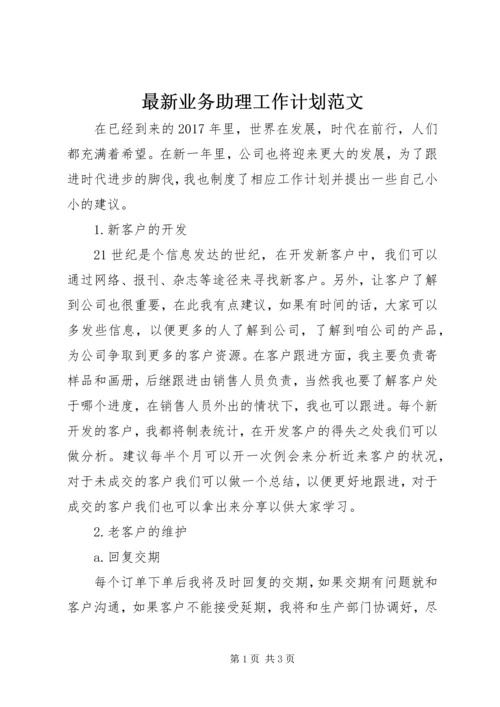 最新业务助理工作计划范文

在已经到来的2017年里，世界在发展，时代在前行，人们都充满着希望。在新一年里，公司也将迎来更大的发展，为了跟进时代进步的脚伐，我也制度了相应工作计划并提出一些自己小小的建议。

1.新客户的开发

21世纪是个信息发达的世纪，在开发新客户中，我们可以通过网络、报刊、杂志等途径来寻找新客户。另外，让客户了解到公司也很重要，在此我有点建议，如果有时间的话，大家可以多发些信息，以便更多的人了解到公司，了解到咱公司的产品，为公司争取到更多的客户资源。在客户跟进方面，我主要负责寄样品和画册，后继跟进由销售人员负责，当然我也要了解客户处于哪个进度，在销售人员外出的情状下，我也可以跟进。每个新开发的客户，我都将制表统计，在开发客户的得失之处我们可以做分析。建议每半个月可以开一次例会来分析近来客户的状况，对于未成交的客户我们可以做一个总结，以便更好地跟进，对于成交的客户我们也可以拿出来分享以供大家学习。

2.老客户的维护

a.回复交期

每个订单下单后我将及时回复的交期，如果交期有问题就和客户沟通，如果客户不能接受延期，我将和生产部门协调好，尽

第1页 共3页